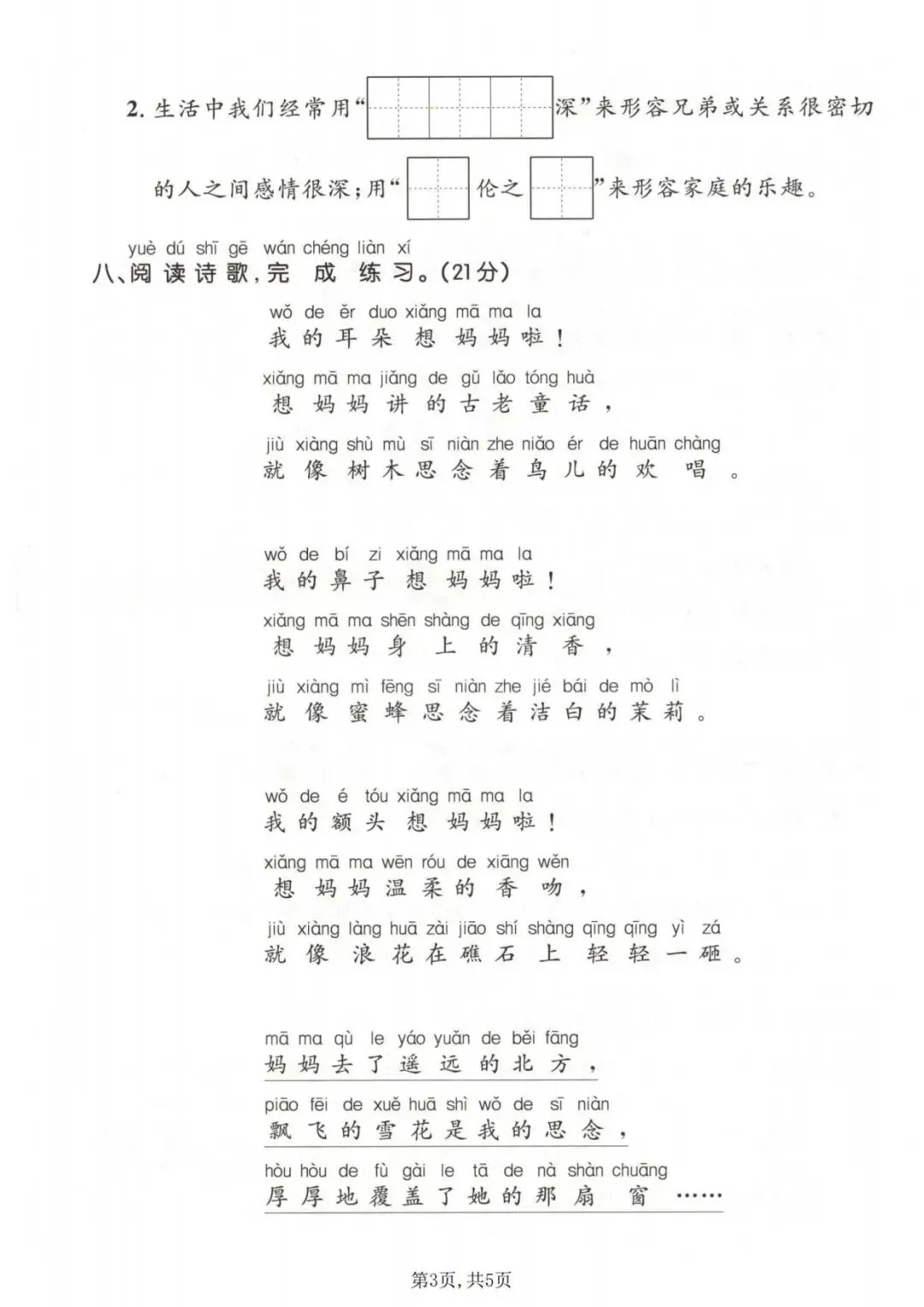 2. 生活中我们经常用“　　　　深”来形容兄弟或关系很密切的人之间感情很深；用“　　伦之　　”来形容家庭的乐趣。

yuè dú shī gē wán chéng liàn xí
八、阅读诗歌，完成练习。(21分)

wǒ de ěr duo xiǎng mā ma la
我的耳朵想妈妈啦！
xiǎng mā ma jiǎng de gǔ lǎo tóng huà
想妈妈讲的古老童话，
jiù xiàng shù mù sī niàn zhe niǎo ér de huān chàng
就像树木思念着鸟儿的欢唱。

wǒ de bí zi xiǎng mā ma la
我的鼻子想妈妈啦！
xiǎng mā ma shēn shàng de qīng xiāng
想妈妈身上的清香，
jiù xiàng mì fēng sī niàn zhe jié bái de mò lì
就像蜜蜂思念着洁白的茉莉。

wǒ de é tóu xiǎng mā ma la
我的额头想妈妈啦！
xiǎng mā ma wēn róu de xiāng wěn
想妈妈温柔的香吻，
jiù xiàng làng huā zài jiāo shí shàng qīng qīng yì zá
就像浪花在礁石上轻轻一砸。

mā ma qù le yáo yuǎn de běi fāng
妈妈去了遥远的北方，
piāo fēi de xuě huā shì wǒ de sī niàn
飘飞的雪花是我的思念，
hòu hòu de fù gài le tā de nà shàn chuāng
厚厚地覆盖了她的那扇窗……

第3页，共5页